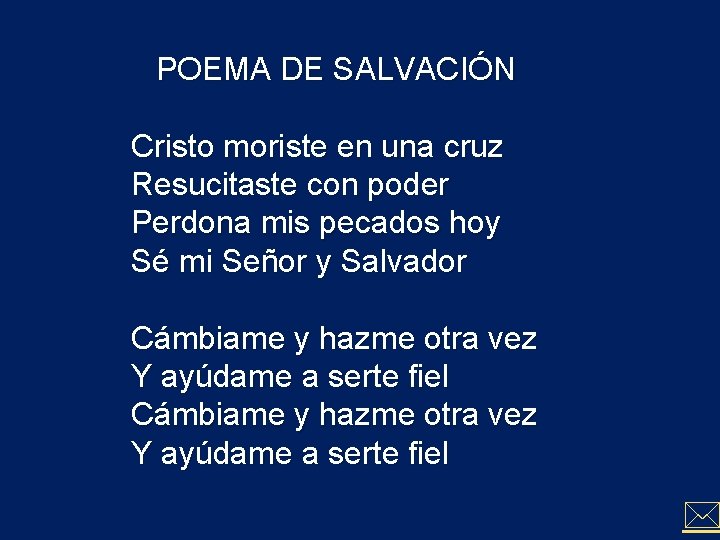 POEMA DE SALVACIÓN

Cristo moriste en una cruz
Resucitaste con poder
Perdona mis pecados hoy
Sé mi Señor y Salvador

Cámbiame y hazme otra vez
Y ayúdame a serte fiel
Cámbiame y hazme otra vez
Y ayúdame a serte fiel